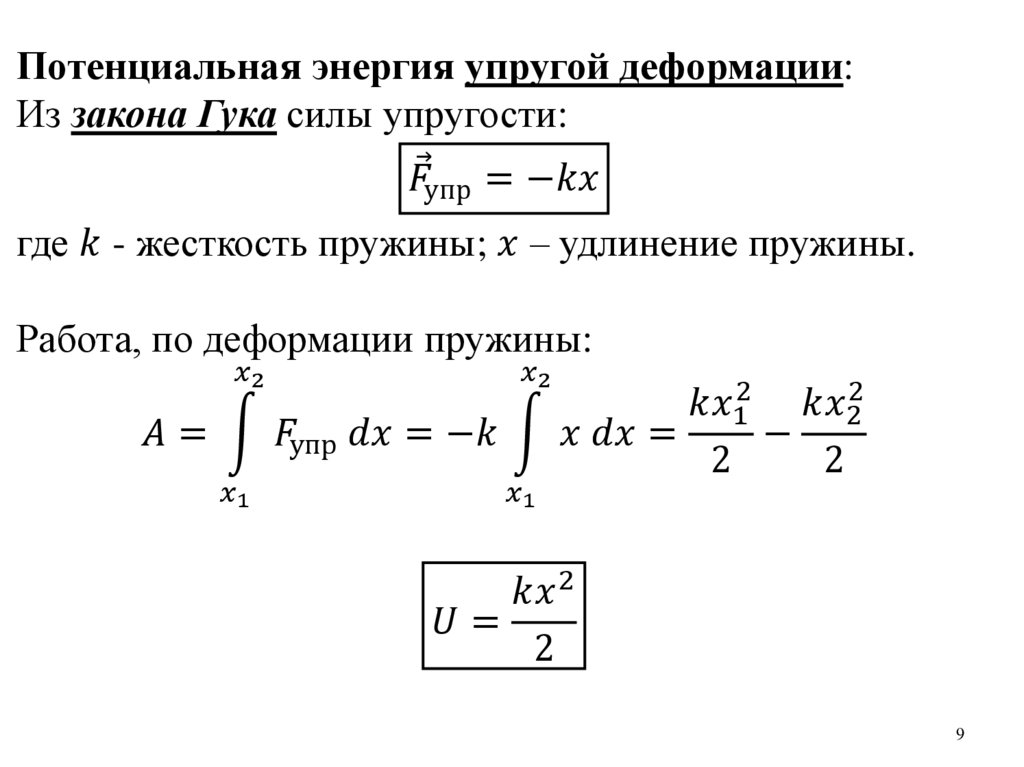 Потенциальная энергия упругой деформации:
Из закона Гука силы упругости:

$\vec{F}_{\text{упр}} = -kx$

где $k$ - жесткость пружины; $x$ – удлинение пружины.

Работа, по деформации пружины:

$A = \int_{x_1}^{x_2} F_{\text{упр}}\, dx = -k \int_{x_1}^{x_2} x\, dx = \frac{kx_1^2}{2} - \frac{kx_2^2}{2}$

$U = \frac{kx^2}{2}$

9